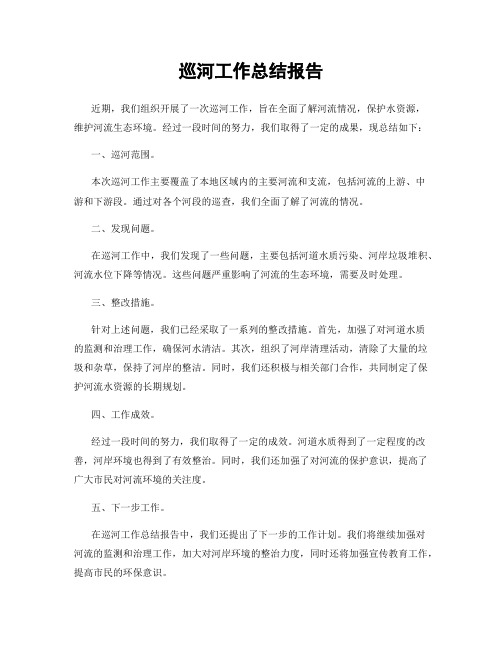 巡河工作总结报告

近期，我们组织开展了一次巡河工作，旨在全面了解河流情况，保护水资源，维护河流生态环境。经过一段时间的努力，我们取得了一定的成果，现总结如下：

一、巡河范围。

本次巡河工作主要覆盖了本地区域内的主要河流和支流，包括河流的上游、中游和下游段。通过对各个河段的巡查，我们全面了解了河流的情况。

二、发现问题。

在巡河工作中，我们发现了一些问题，主要包括河道水质污染、河岸垃圾堆积、河流水位下降等情况。这些问题严重影响了河流的生态环境，需要及时处理。

三、整改措施。

针对上述问题，我们已经采取了一系列的整改措施。首先，加强了对河道水质的监测和治理工作，确保河水清洁。其次，组织了河岸清理活动，清除了大量的垃圾和杂草，保持了河岸的整洁。同时，我们还积极与相关部门合作，共同制定了保护河流水资源的长期规划。

四、工作成效。

经过一段时间的努力，我们取得了一定的成效。河道水质得到了一定程度的改善，河岸环境也得到了有效整治。同时，我们还加强了对河流的保护意识，提高了广大市民对河流环境的关注度。

五、下一步工作。

在巡河工作总结报告中，我们还提出了下一步的工作计划。我们将继续加强对河流的监测和治理工作，加大对河岸环境的整治力度，同时还将加强宣传教育工作，提高市民的环保意识。